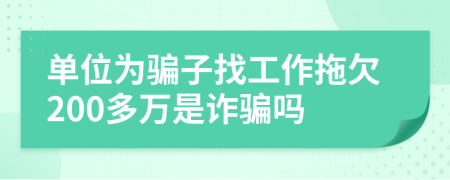 单位为骗子找工作拖欠200多万是诈骗吗